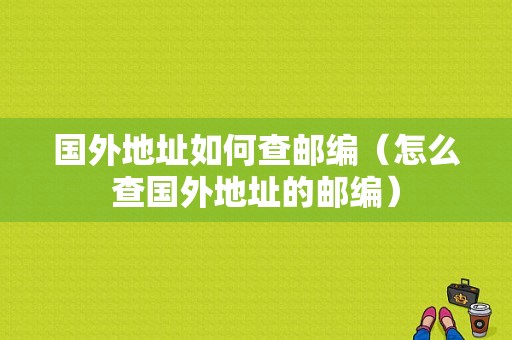 国外地址如何查邮编（怎么查国外地址的邮编）